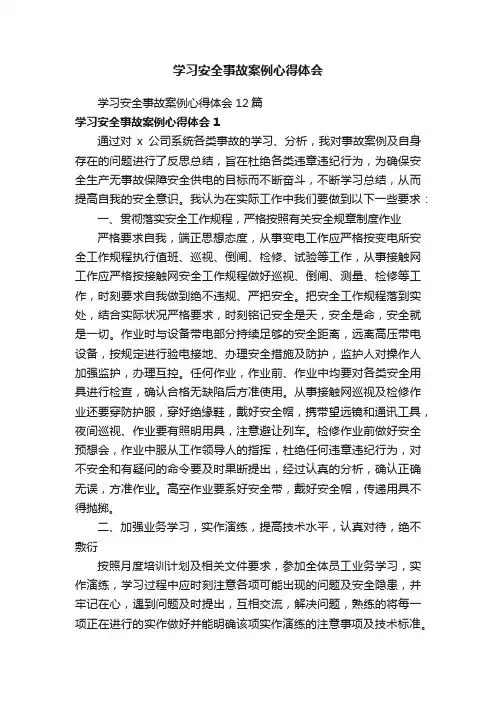 学习安全事故案例心得体会

学习安全事故案例心得体会 12 篇

学习安全事故案例心得体会 1

通过对 x 公司系统各类事故的学习、分析，我对事故案例及自身存在的问题进行了反思总结，旨在杜绝各类违章违纪行为，为确保安全生产无事故保障安全供电的目标而不断奋斗，不断学习总结，从而提高自我的安全意识。我认为在实际工作中我们要做到以下一些要求：

一、贯彻落实安全工作规程，严格按照有关安全规章制度作业

严格要求自我，端正思想态度，从事变电工作应严格按变电所安全工作规程执行值班、巡视、倒闸、检修、试验等工作，从事接触网工作应严格按接触网安全工作规程做好巡视、倒闸、测量、检修等工作，时刻要求自我做到绝不违规、严把安全。把安全工作规程落到实处，结合实际状况严格要求，时刻铭记安全是天，安全是命，安全就是一切。作业时与设备带电部分持续足够的安全距离，远离高压带电设备，按规定进行验电接地、办理安全措施及防护，监护人对操作人加强监护，办理互控。任何作业，作业前、作业中均要对各类安全用具进行检查，确认合格无缺陷后方准使用。从事接触网巡视及检修作业还要穿防护服，穿好绝缘鞋，戴好安全帽，携带望远镜和通讯工具，夜间巡视、作业要有照明用具，注意避让列车。检修作业前做好安全预想会，作业中服从工作领导人的指挥，杜绝任何违章违纪行为，对不安全和有疑问的命令要及时果断提出，经过认真的分析，确认正确无误，方准作业。高空作业要系好安全带，戴好安全帽，传递用具不得抛掷。

二、加强业务学习，实作演练，提高技术水平，认真对待，绝不敷衍

按照月度培训计划及相关文件要求，参加全体员工业务学习，实作演练，学习过程中应时刻注意各项可能出现的问题及安全隐患，并牢记在心，遇到问题及时提出，互相交流，解决问题，熟练的将每一项正在进行的实作做好并能明确该项实作演练的注意事项及技术标准。